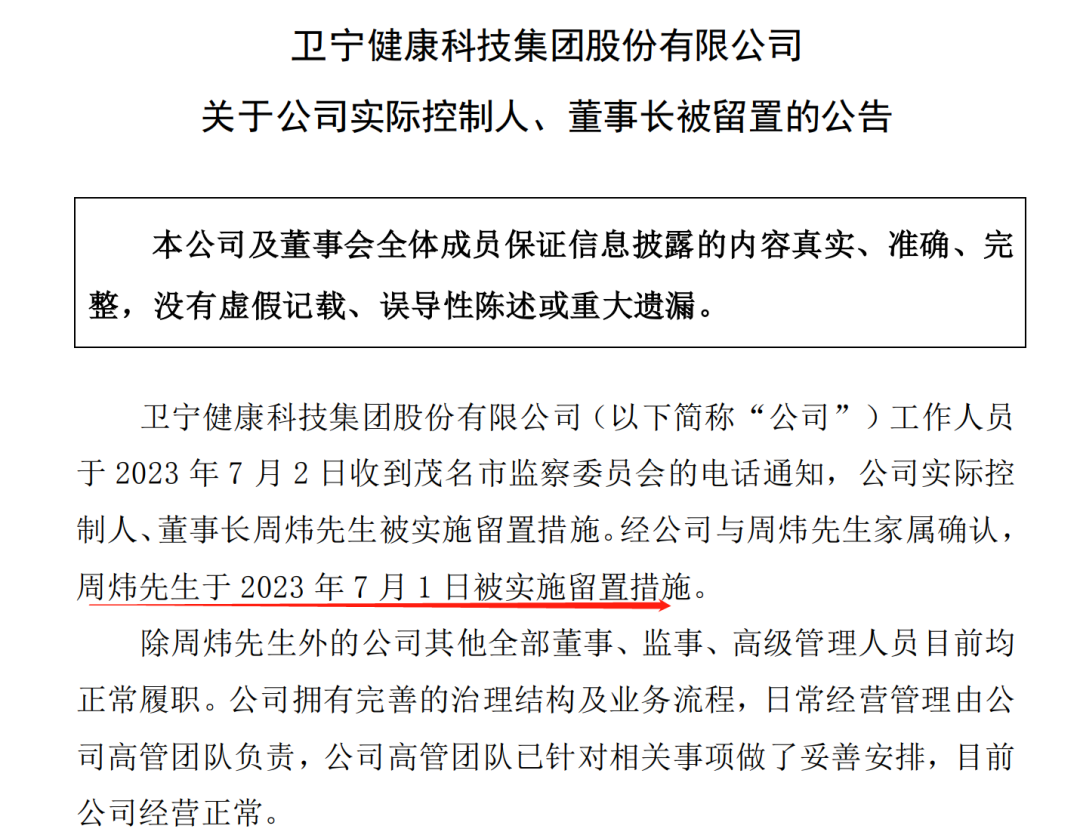 卫宁健康科技集团股份有限公司

关于公司实际控制人、董事长被留置的公告

本公司及董事会全体成员保证信息披露的内容真实、准确、完整，没有虚假记载、误导性陈述或重大遗漏。

卫宁健康科技集团股份有限公司（以下简称“公司”）工作人员于2023年7月2日收到茂名市监察委员会的电话通知，公司实际控制人、董事长周炜先生被实施留置措施。经公司与周炜先生家属确认，周炜先生于2023年7月1日被实施留置措施。

除周炜先生外的公司其他全部董事、监事、高级管理人员目前均正常履职。公司拥有完善的治理结构及业务流程，日常经营管理由公司高管团队负责，公司高管团队已针对相关事项做了妥善安排，目前公司经营正常。